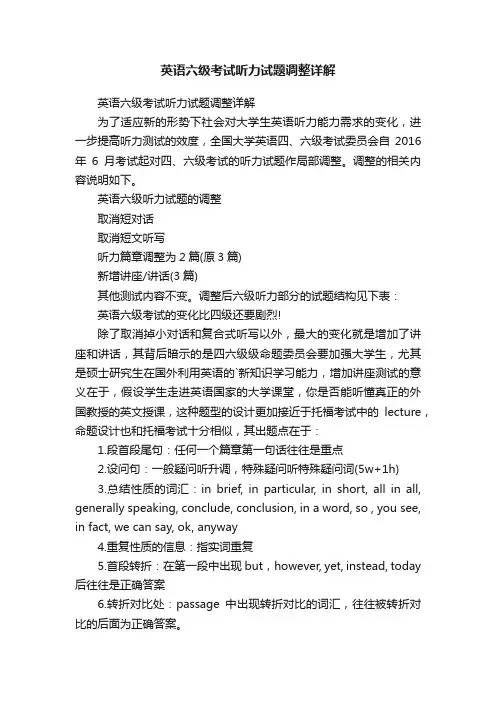 英语六级考试听力试题调整详解

英语六级考试听力试题调整详解

为了适应新的形势下社会对大学生英语听力能力需求的变化，进一步提高听力测试的效度，全国大学英语四、六级考试委员会自 2016 年 6 月考试起对四、六级考试的听力试题作局部调整。调整的相关内容说明如下。

英语六级听力试题的调整

取消短对话

取消短文听写

听力篇章调整为 2 篇(原 3 篇)

新增讲座/讲话(3 篇)

其他测试内容不变。调整后六级听力部分的试题结构见下表：

英语六级考试的变化比四级还要剧烈!

除了取消掉小对话和复合式听写以外，最大的变化就是增加了讲座和讲话，其背后暗示的是四六级级命题委员会要加强大学生，尤其是硕士研究生在国外利用英语的`新知识学习能力，增加讲座测试的意义在于，假设学生走进英语国家的大学课堂，你是否能听懂真正的外国教授的英文授课，这种题型的设计更加接近于托福考试中的 lecture，命题设计也和托福考试十分相似，其出题点在于：

1.段首段尾句：任何一个篇章第一句话往往是重点

2.设问句：一般疑问听升调，特殊疑问听特殊疑问词(5w+1h)

3.总结性质的词汇：in brief, in particular, in short, all in all, generally speaking, conclude, conclusion, in a word, so , you see, in fact, we can say, ok, anyway

4.重复性质的信息：指实词重复

5.首段转折：在第一段中出现 but，however, yet, instead, today 后往往是正确答案

6.转折对比处：passage 中出现转折对比的词汇，往往被转折对比的后面为正确答案。